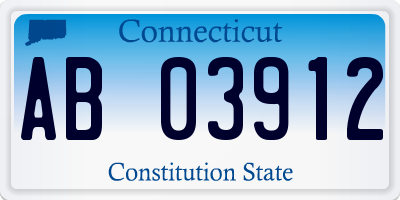 Connecticut

AB 03912

Constitution State